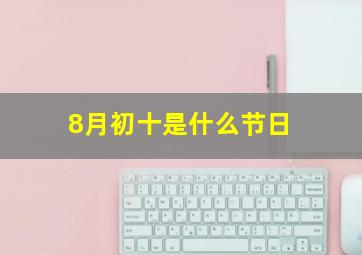 8月初十是什么节日